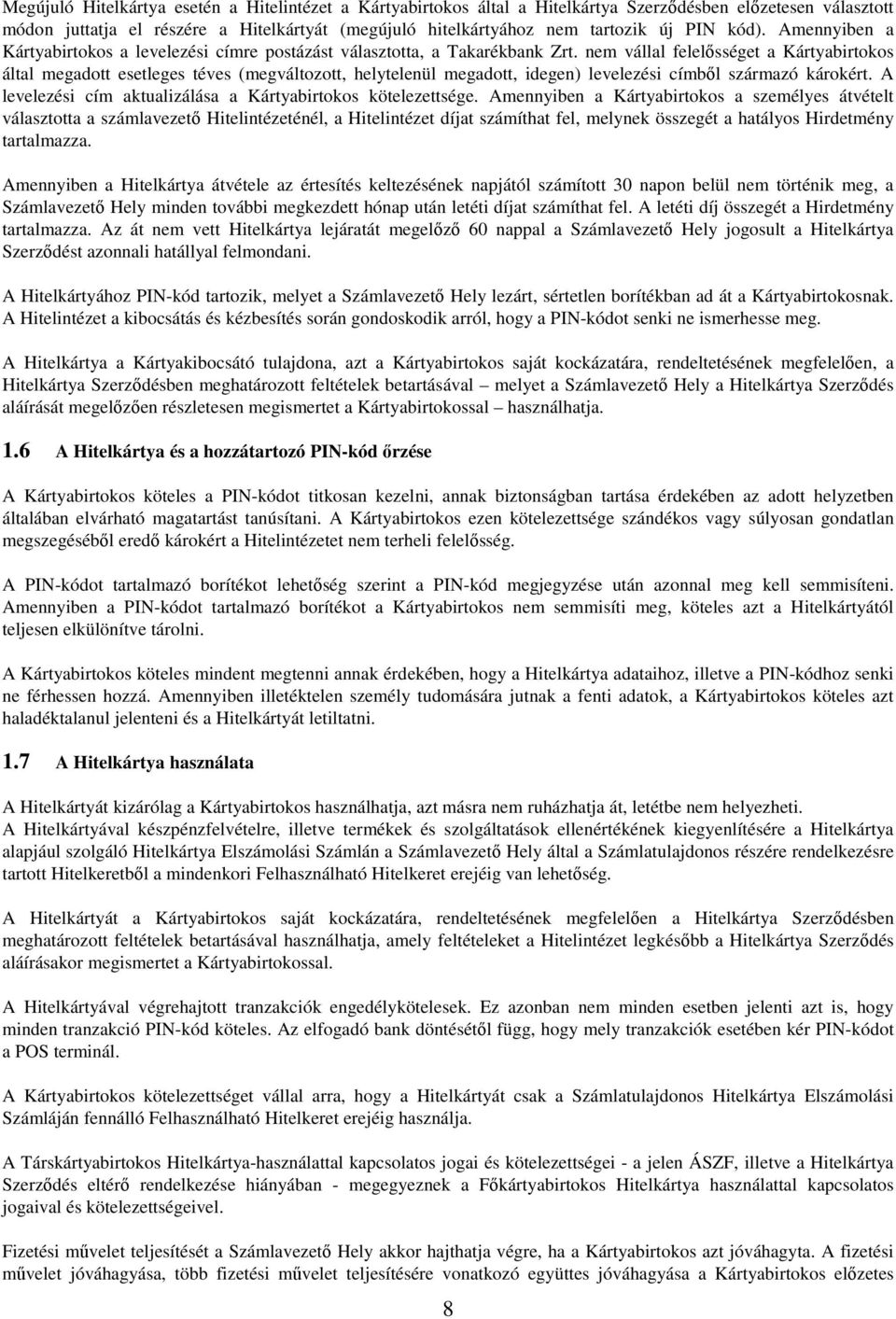 Megújuló Hitelkártya esetén a Hitelintézet a Kártyabirtokos által a Hitelkártya Szerződésben előzetesen választott módon juttatja el részére a Hitelkártyát (megújuló hitelkártyához nem tartozik új PIN kód). Amennyiben a Kártyabirtokos a levelezési címre postázást választotta, a Takarékbank Zrt. nem vállal felelősséget a Kártyabirtokos által megadott esetleges téves (megváltozott, helytelenül megadott, idegen) levelezési címből származó károkért. A levelezési cím aktualizálása a Kártyabirtokos kötelezettsége. Amennyiben a Kártyabirtokos a személyes átvételt választotta a számlavezető Hitelintézeténél, a Hitelintézet díjat számíthat fel, melynek összegét a hatályos Hirdetmény tartalmazza.

Amennyiben a Hitelkártya átvétele az értesítés keltezésének napjától számított 30 napon belül nem történik meg, a Számlavezető Hely minden további megkezdett hónap után letéti díjat számíthat fel. A letéti díj összegét a Hirdetmény tartalmazza. Az át nem vett Hitelkártya lejáratát megelőző 60 nappal a Számlavezető Hely jogosult a Hitelkártya Szerződést azonnali hatállyal felmondani.

A Hitelkártyához PIN-kód tartozik, melyet a Számlavezető Hely lezárt, sértetlen borítékban ad át a Kártyabirtokosnak. A Hitelintézet a kibocsátás és kézbesítés során gondoskodik arról, hogy a PIN-kódot senki ne ismerhesse meg.

A Hitelkártya a Kártyakibocsátó tulajdona, azt a Kártyabirtokos saját kockázatára, rendeltetésének megfelelően, a Hitelkártya Szerződésben meghatározott feltételek betartásával – melyet a Számlavezető Hely a Hitelkártya Szerződés aláírását megelőzően részletesen megismertet a Kártyabirtokossal – használhatja.

1.6 A Hitelkártya és a hozzátartozó PIN-kód őrzése

A Kártyabirtokos köteles a PIN-kódot titkosan kezelni, annak biztonságban tartása érdekében az adott helyzetben általában elvárható magatartást tanúsítani. A Kártyabirtokos ezen kötelezettsége szándékos vagy súlyosan gondatlan megszegéséből eredő károkért a Hitelintézetet nem terheli felelősség.

A PIN-kódot tartalmazó borítékot lehetőség szerint a PIN-kód megjegyzése után azonnal meg kell semmisíteni. Amennyiben a PIN-kódot tartalmazó borítékot a Kártyabirtokos nem semmisíti meg, köteles azt a Hitelkártyától teljesen elkülönítve tárolni.

A Kártyabirtokos köteles mindent megtenni annak érdekében, hogy a Hitelkártya adataihoz, illetve a PIN-kódhoz senki ne férhessen hozzá. Amennyiben illetéktelen személy tudomására jutnak a fenti adatok, a Kártyabirtokos köteles azt haladéktalanul jelenteni és a Hitelkártyát letiltatni.

1.7 A Hitelkártya használata

A Hitelkártyát kizárólag a Kártyabirtokos használhatja, azt másra nem ruházhatja át, letétbe nem helyezheti.
A Hitelkártyával készpénzfelvételre, illetve termékek és szolgáltatások ellenértékének kiegyenlítésére a Hitelkártya alapjául szolgáló Hitelkártya Elszámolási Számlán a Számlavezető Hely által a Számlatulajdonos részére rendelkezésre tartott Hitelkeretből a mindenkori Felhasználható Hitelkeret erejéig van lehetőség.

A Hitelkártyát a Kártyabirtokos saját kockázatára, rendeltetésének megfelelően a Hitelkártya Szerződésben meghatározott feltételek betartásával használhatja, amely feltételeket a Hitelintézet legkésőbb a Hitelkártya Szerződés aláírásakor megismertet a Kártyabirtokossal.

A Hitelkártyával végrehajtott tranzakciók engedélykötelesek. Ez azonban nem minden esetben jelenti azt is, hogy minden tranzakció PIN-kód köteles. Az elfogadó bank döntésétől függ, hogy mely tranzakciók esetében kér PIN-kódot a POS terminál.

A Kártyabirtokos kötelezettséget vállal arra, hogy a Hitelkártyát csak a Számlatulajdonos Hitelkártya Elszámolási Számláján fennálló Felhasználható Hitelkeret erejéig használja.

A Társkártyabirtokos Hitelkártya-használattal kapcsolatos jogai és kötelezettségei - a jelen ÁSZF, illetve a Hitelkártya Szerződés eltérő rendelkezése hiányában - megegyeznek a Főkártyabirtokos Hitelkártya használattal kapcsolatos jogaival és kötelezettségeivel.

Fizetési művelet teljesítését a Számlavezető Hely akkor hajthatja végre, ha a Kártyabirtokos azt jóváhagyta. A fizetési művelet jóváhagyása, több fizetési művelet teljesítésére vonatkozó együttes jóváhagyása a Kártyabirtokos előzetes

8